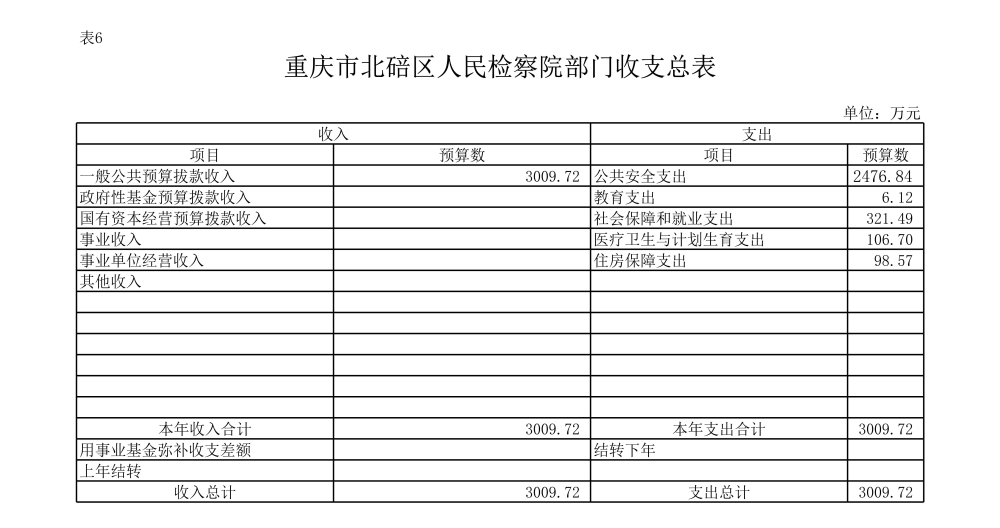 表6

重庆市北碚区人民检察院部门收支总表

单位：万元

| 收入 | | 支出 | |
|---|---|---|---|
| 项目 | 预算数 | 项目 | 预算数 |
| 一般公共预算拨款收入 | 3009.72 | 公共安全支出 | 2476.84 |
| 政府性基金预算拨款收入 | | 教育支出 | 6.12 |
| 国有资本经营预算拨款收入 | | 社会保障和就业支出 | 321.49 |
| 事业收入 | | 医疗卫生与计划生育支出 | 106.70 |
| 事业单位经营收入 | | 住房保障支出 | 98.57 |
| 其他收入 | | | |
| | | | |
| | | | |
| | | | |
| | | | |
| | | | |
| | | | |
| 本年收入合计 | 3009.72 | 本年支出合计 | 3009.72 |
| 用事业基金弥补收支差额 | | 结转下年 | |
| 上年结转 | | | |
| 收入总计 | 3009.72 | 支出总计 | 3009.72 |